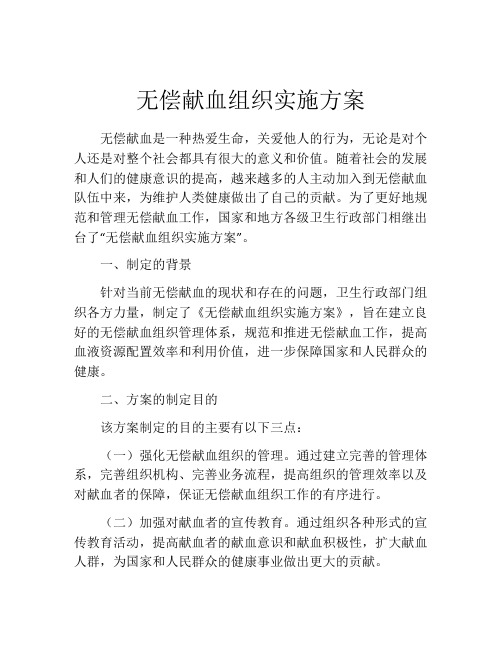 无偿献血组织实施方案

无偿献血是一种热爱生命，关爱他人的行为，无论是对个人还是对整个社会都具有很大的意义和价值。随着社会的发展和人们的健康意识的提高，越来越多的人主动加入到无偿献血队伍中来，为维护人类健康做出了自己的贡献。为了更好地规范和管理无偿献血工作，国家和地方各级卫生行政部门相继出台了“无偿献血组织实施方案”。

一、制定的背景

针对当前无偿献血的现状和存在的问题，卫生行政部门组织各方力量，制定了《无偿献血组织实施方案》，旨在建立良好的无偿献血组织管理体系，规范和推进无偿献血工作，提高血液资源配置效率和利用价值，进一步保障国家和人民群众的健康。

二、方案的制定目的

该方案制定的目的主要有以下三点：

（一）强化无偿献血组织的管理。通过建立完善的管理体系，完善组织机构、完善业务流程，提高组织的管理效率以及对献血者的保障，保证无偿献血组织工作的有序进行。

（二）加强对献血者的宣传教育。通过组织各种形式的宣传教育活动，提高献血者的献血意识和献血积极性，扩大献血人群，为国家和人民群众的健康事业做出更大的贡献。